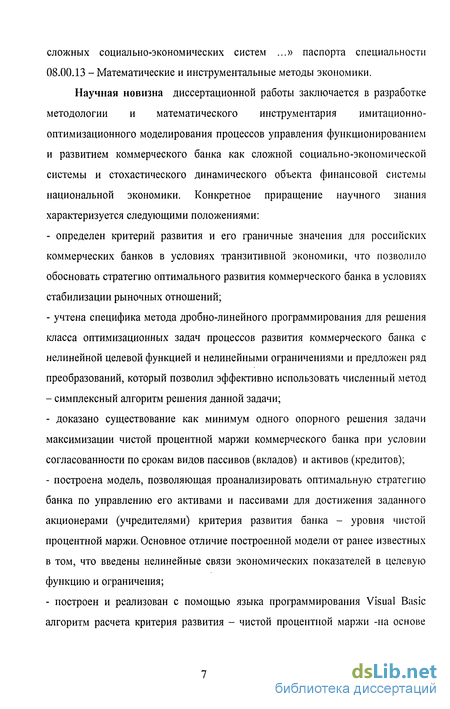 сложных социально-экономических систем …» паспорта специальности 08.00.13 – Математические и инструментальные методы экономики.

Научная новизна диссертационной работы заключается в разработке методологии и математического инструментария имитационно-оптимизационного моделирования процессов управления функционированием и развитием коммерческого банка как сложной социально-экономической системы и стохастического динамического объекта финансовой системы национальной экономики. Конкретное приращение научного знания характеризуется следующими положениями:

- определен критерий развития и его граничные значения для российских коммерческих банков в условиях транзитивной экономики, что позволило обосновать стратегию оптимального развития коммерческого банка в условиях стабилизации рыночных отношений;

- учтена специфика метода дробно-линейного программирования для решения класса оптимизационных задач процессов развития коммерческого банка с нелинейной целевой функцией и нелинейными ограничениями и предложен ряд преобразований, который позволил эффективно использовать численный метод – симплексный алгоритм решения данной задачи;

- доказано существование как минимум одного опорного решения задачи максимизации чистой процентной маржи коммерческого банка при условии согласованности по срокам видов пассивов (вкладов) и активов (кредитов);

- построена модель, позволяющая проанализировать оптимальную стратегию банка по управлению его активами и пассивами для достижения заданного акционерами (учредителями) критерия развития банка – уровня чистой процентной маржи. Основное отличие построенной модели от ранее известных в том, что введены нелинейные связи экономических показателей в целевую функцию и ограничения;

- построен и реализован с помощью языка программирования Visual Basic алгоритм расчета критерия развития – чистой процентной маржи -на основе

7

dsLib.net
библиотека диссертаций